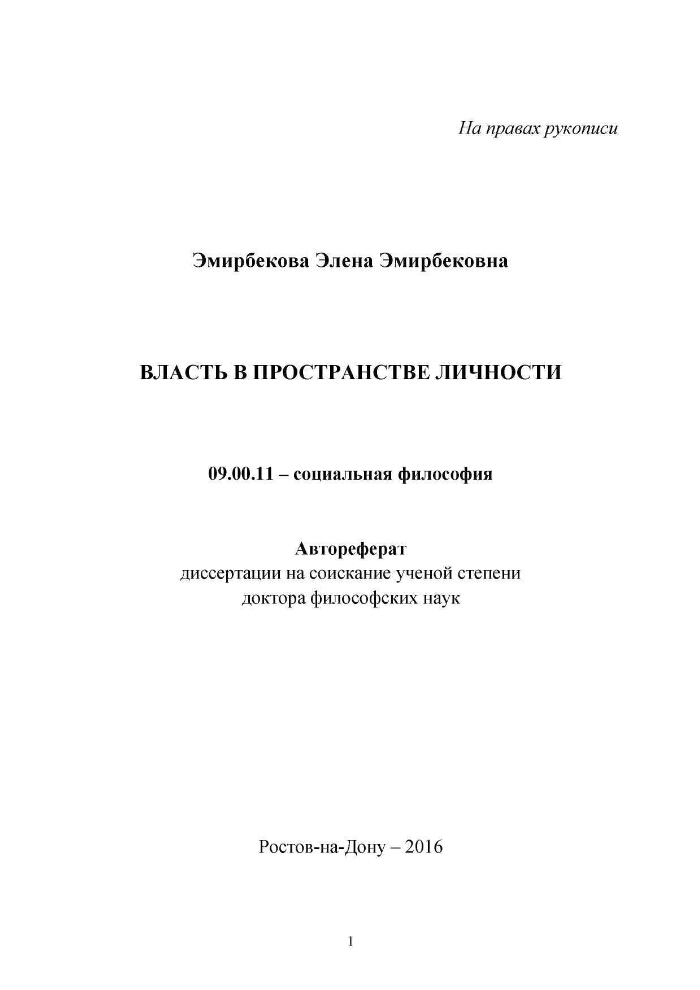 На правах рукописи

Эмирбекова Элена Эмирбековна

ВЛАСТЬ В ПРОСТРАНСТВЕ ЛИЧНОСТИ

09.00.11 – социальная философия

Автореферат
диссертации на соискание ученой степени
доктора философских наук

Ростов-на-Дону – 2016

1